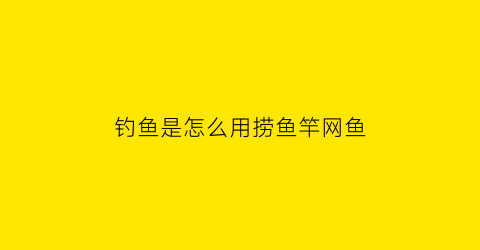 钓鱼是怎么用捞鱼竿网鱼